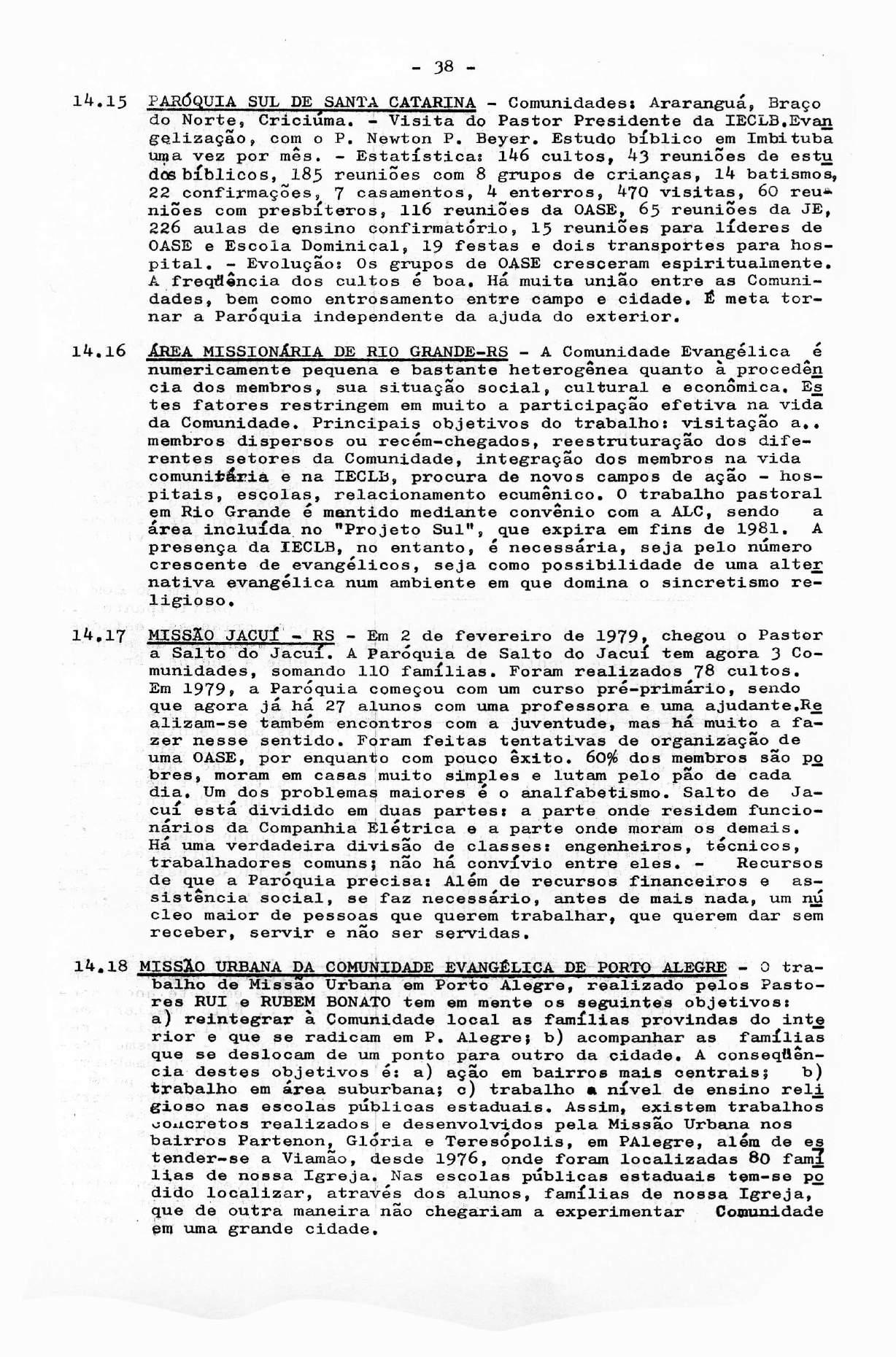 - 38 -

14.15 PARÓQUIA SUL DE SANTA CATARINA - Comunidades: Araranguá, Braço do Norte, Criciúma. - Visita do Pastor Presidente da IECLB.Evangelização, com o P. Newton P. Beyer. Estudo bíblico em Imbituba uma vez por mês. - Estatística: 146 cultos, 43 reuniões de estudos bíblicos, 185 reuniões com 8 grupos de crianças, 14 batismos, 22 confirmações, 7 casamentos, 4 enterros, 470 visitas, 60 reuniões com presbíteros, 116 reuniões da OASE, 65 reuniões da JE, 226 aulas de ensino confirmatório, 15 reuniões para líderes de OASE e Escola Dominical, 19 festas e dois transportes para hospital. - Evolução: Os grupos de OASE cresceram espiritualmente. A freqüência dos cultos é boa. Há muita união entre as Comunidades, bem como entrosamento entre campo e cidade. É meta tornar a Paróquia independente da ajuda do exterior.

14.16 ÁREA MISSIONÁRIA DE RIO GRANDE-RS - A Comunidade Evangélica é numericamente pequena e bastante heterogênea quanto à procedência dos membros, sua situação social, cultural e econômica. Estes fatores restringem em muito a participação efetiva na vida da Comunidade. Principais objetivos do trabalho: visitação a.. membros dispersos ou recém-chegados, reestruturação dos diferentes setores da Comunidade, integração dos membros na vida comunitária e na IECLB, procura de novos campos de ação - hospitais, escolas, relacionamento ecumênico. O trabalho pastoral em Rio Grande é mantido mediante convênio com a ALC, sendo a área incluída no "Projeto Sul", que expira em fins de 1981. A presença da IECLB, no entanto, é necessária, seja pelo número crescente de evangélicos, seja como possibilidade de uma alternativa evangélica num ambiente em que domina o sincretismo religioso.

14.17 MISSÃO JACUÍ - RS - Em 2 de fevereiro de 1979, chegou o Pastor a Salto do Jacuí. A Paróquia de Salto do Jacuí tem agora 3 Comunidades, somando 110 famílias. Foram realizados 78 cultos. Em 1979, a Paróquia começou com um curso pré-primário, sendo que agora já há 27 alunos com uma professora e uma ajudante.Realizam-se também encontros com a juventude, mas há muito a fazer nesse sentido. Foram feitas tentativas de organização de uma OASE, por enquanto com pouco êxito. 60% dos membros são pobres, moram em casas muito simples e lutam pelo pão de cada dia. Um dos problemas maiores é o analfabetismo. Salto de Jacuí está dividido em duas partes: a parte onde residem funcionários da Companhia Elétrica e a parte onde moram os demais. Há uma verdadeira divisão de classes: engenheiros, técnicos, trabalhadores comuns; não há convívio entre eles. - Recursos de que a Paróquia precisa: Além de recursos financeiros e assistência social, se faz necessário, antes de mais nada, um núcleo maior de pessoas que querem trabalhar, que querem dar sem receber, servir e não ser servidas.

14.18 MISSÃO URBANA DA COMUNIDADE EVANGÉLICA DE PORTO ALEGRE - O trabalho de Missão Urbana em Porto Alegre, realizado pelos Pastores RUI e RUBEM BONATO tem em mente os seguintes objetivos: a) reintegrar à Comunidade local as famílias provindas do interior e que se radicam em P. Alegre; b) acompanhar as famílias que se deslocam de um ponto para outro da cidade. A conseqüência destes objetivos é: a) ação em bairros mais centrais; b) trabalho em área suburbana; c) trabalho a nível de ensino religioso nas escolas públicas estaduais. Assim, existem trabalhos concretos realizados e desenvolvidos pela Missão Urbana nos bairros Partenon, Glória e Teresópolis, em PAlegre, além de estender-se a Viamão, desde 1976, onde foram localizadas 80 famílias de nossa Igreja. Nas escolas públicas estaduais tem-se podido localizar, através dos alunos, famílias de nossa Igreja, que de outra maneira não chegariam a experimentar Comunidade em uma grande cidade.